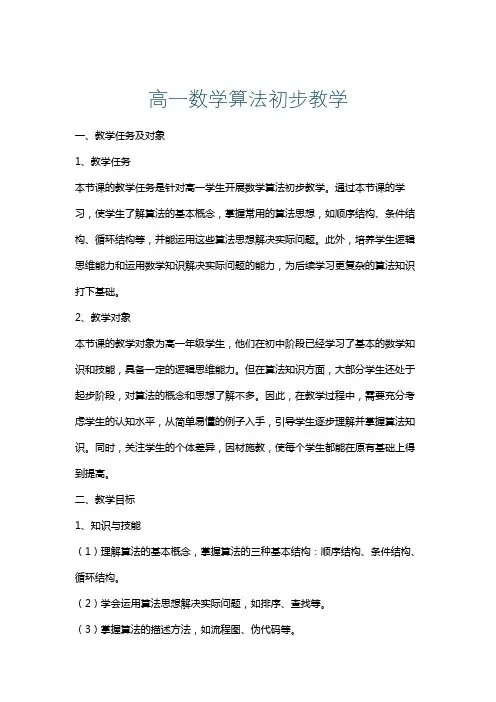 高一数学算法初步教学

一、教学任务及对象

1、教学任务

本节课的教学任务是针对高一学生开展数学算法初步教学。通过本节课的学习，使学生了解算法的基本概念，掌握常用的算法思想，如顺序结构、条件结构、循环结构等，并能运用这些算法思想解决实际问题。此外，培养学生逻辑思维能力和运用数学知识解决实际问题的能力，为后续学习更复杂的算法知识打下基础。

2、教学对象

本节课的教学对象为高一年级学生，他们在初中阶段已经学习了基本的数学知识和技能，具备一定的逻辑思维能力。但在算法知识方面，大部分学生还处于起步阶段，对算法的概念和思想了解不多。因此，在教学过程中，需要充分考虑学生的认知水平，从简单易懂的例子入手，引导学生逐步理解并掌握算法知识。同时，关注学生的个体差异，因材施教，使每个学生都能在原有基础上得到提高。

二、教学目标

1、知识与技能

（1）理解算法的基本概念，掌握算法的三种基本结构：顺序结构、条件结构、循环结构。

（2）学会运用算法思想解决实际问题，如排序、查找等。

（3）掌握算法的描述方法，如流程图、伪代码等。